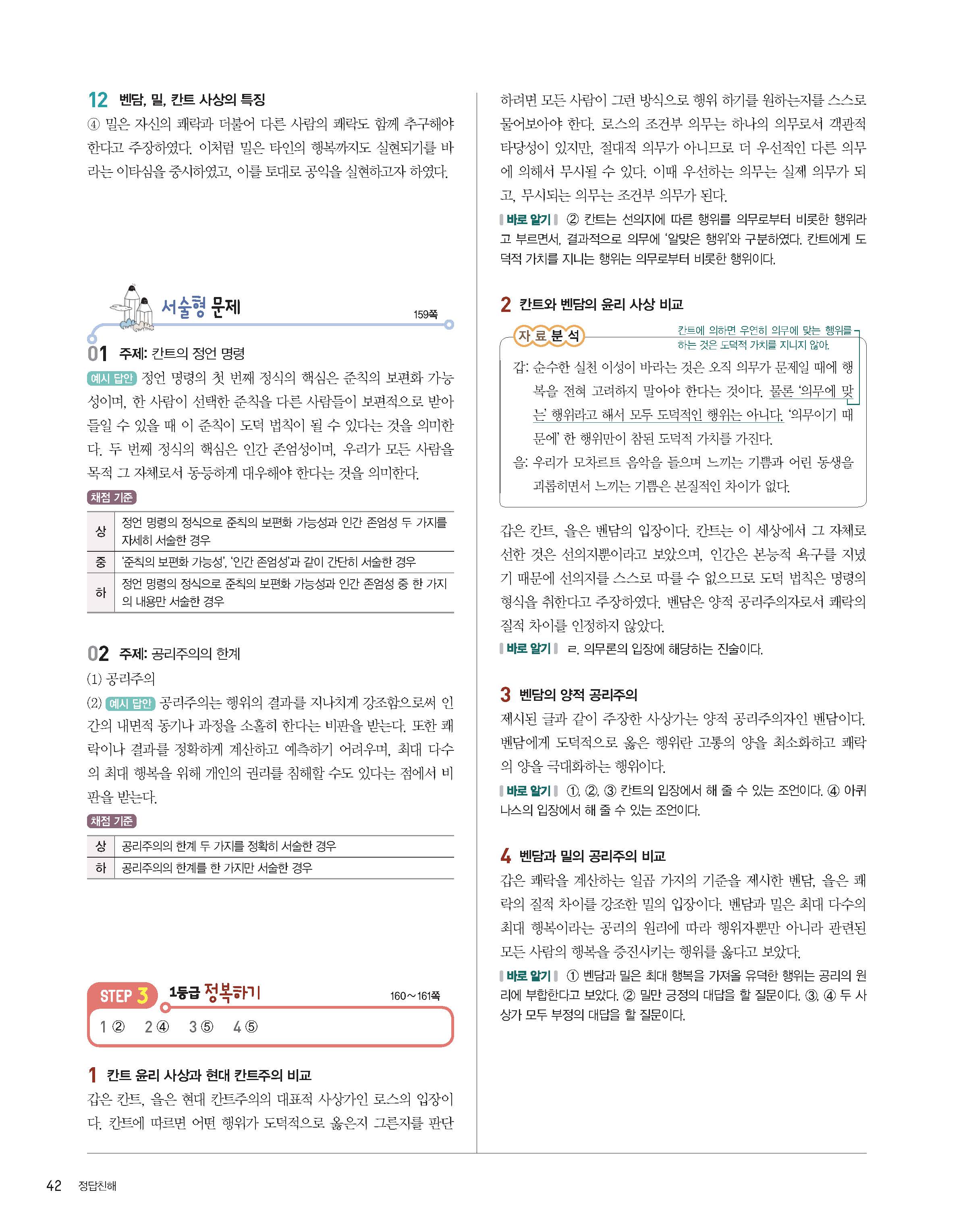 12 벤담, 밀, 칸트 사상의 특징

④ 밀은 자신의 쾌락과 더불어 다른 사람의 쾌락도 함께 추구해야 한다고 주장하였다. 이처럼 밀은 타인의 행복까지도 실현되기를 바라는 이타심을 중시하였고, 이를 토대로 공익을 실현하고자 하였다.

서술형 문제

159쪽

01 주제: 칸트의 정언 명령

예시 답안 정언 명령의 첫 번째 정식의 핵심은 준칙의 보편화 가능성이며, 한 사람이 선택한 준칙을 다른 사람들이 보편적으로 받아들일 수 있을 때 이 준칙이 도덕 법칙이 될 수 있다는 것을 의미한다. 두 번째 정식의 핵심은 인간 존엄성이며, 우리가 모든 사람을 목적 그 자체로서 동등하게 대우해야 한다는 것을 의미한다.

채점 기준

| 상 | 정언 명령의 정식으로 준칙의 보편화 가능성과 인간 존엄성 두 가지를 자세히 서술한 경우 |
|---|---|
| 중 | '준칙의 보편화 가능성', '인간 존엄성'과 같이 간단히 서술한 경우 |
| 하 | 정언 명령의 정식으로 준칙의 보편화 가능성과 인간 존엄성 중 한 가지의 내용만 서술한 경우 |

02 주제: 공리주의의 한계

(1) 공리주의

(2) 예시 답안 공리주의는 행위의 결과를 지나치게 강조함으로써 인간의 내면적 동기나 과정을 소홀히 한다는 비판을 받는다. 또한 쾌락이나 결과를 정확하게 계산하고 예측하기 어려우며, 최대 다수의 최대 행복을 위해 개인의 권리를 침해할 수도 있다는 점에서 비판을 받는다.

채점 기준

| 상 | 공리주의의 한계 두 가지를 정확히 서술한 경우 |
|---|---|
| 하 | 공리주의의 한계를 한 가지만 서술한 경우 |

STEP 3 1등급 정복하기 160~161쪽

1 ② 2 ④ 3 ⑤ 4 ⑤

1 칸트 윤리 사상과 현대 칸트주의 비교

갑은 칸트, 을은 현대 칸트주의의 대표적 사상가인 로스의 입장이다. 칸트에 따르면 어떤 행위가 도덕적으로 옳은지 그른지를 판단하려면 모든 사람이 그런 방식으로 행위 하기를 원하는지를 스스로 물어보아야 한다. 로스의 조건부 의무는 하나의 의무로서 객관적 타당성이 있지만, 절대적 의무가 아니므로 더 우선적인 다른 의무에 의해서 무시될 수 있다. 이때 우선하는 의무는 실제 의무가 되고, 무시되는 의무는 조건부 의무가 된다.

바로 알기 ② 칸트는 선의지에 따른 행위를 의무로부터 비롯한 행위라고 부르면서, 결과적으로 의무에 '알맞은 행위'와 구분하였다. 칸트에게 도덕적 가치를 지니는 행위는 의무로부터 비롯한 행위이다.

2 칸트와 벤담의 윤리 사상 비교

자료분석

칸트에 의하면 우연히 의무에 맞는 행위를 하는 것은 도덕적 가치를 지니지 않아.

갑: 순수한 실천 이성이 바라는 것은 오직 의무가 문제일 때에 행복을 전혀 고려하지 말아야 한다는 것이다. 물론 '의무에 맞는' 행위라고 해서 모두 도덕적인 행위는 아니다. '의무이기 때문에' 한 행위만이 참된 도덕적 가치를 가진다.

을: 우리가 모차르트 음악을 들으며 느끼는 기쁨과 어린 동생을 괴롭히면서 느끼는 기쁨은 본질적인 차이가 없다.

갑은 칸트, 을은 벤담의 입장이다. 칸트는 이 세상에서 그 자체로 선한 것은 선의지뿐이라고 보았으며, 인간은 본능적 욕구를 지녔기 때문에 선의지를 스스로 따를 수 없으므로 도덕 법칙은 명령의 형식을 취한다고 주장하였다. 벤담은 양적 공리주의자로서 쾌락의 질적 차이를 인정하지 않았다.

바로 알기 ㄹ. 의무론의 입장에 해당하는 진술이다.

3 벤담의 양적 공리주의

제시된 글과 같이 주장한 사상가는 양적 공리주의자인 벤담이다. 벤담에게 도덕적으로 옳은 행위란 고통의 양을 최소화하고 쾌락의 양을 극대화하는 행위이다.

바로 알기 ①, ②, ③ 칸트의 입장에서 해 줄 수 있는 조언이다. ④ 아퀴나스의 입장에서 해 줄 수 있는 조언이다.

4 벤담과 밀의 공리주의 비교

갑은 쾌락을 계산하는 일곱 가지의 기준을 제시한 벤담, 을은 쾌락의 질적 차이를 강조한 밀의 입장이다. 벤담과 밀은 최대 다수의 최대 행복이라는 공리의 원리에 따라 행위자뿐만 아니라 관련된 모든 사람의 행복을 증진시키는 행위를 옳다고 보았다.

바로 알기 ① 벤담과 밀은 최대 행복을 가져올 유덕한 행위는 공리의 원리에 부합한다고 보았다. ② 밀만 긍정의 대답을 할 질문이다. ③, ④ 두 사상가 모두 부정의 대답을 할 질문이다.

42 정답친해